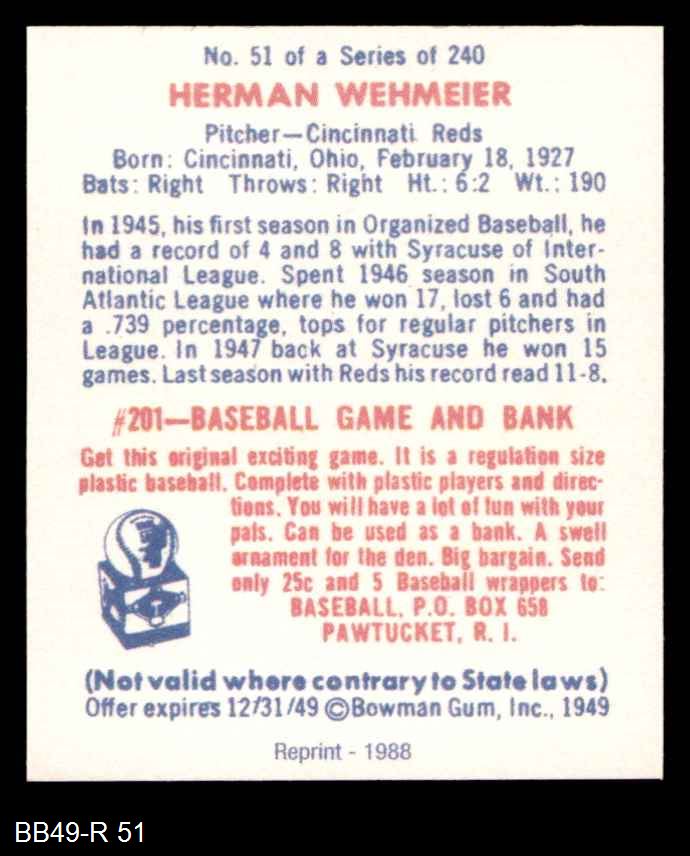 No. 51 of a Series of 240

HERMAN WEHMEIER

Pitcher—Cincinnati Reds
Born: Cincinnati, Ohio, February 18, 1927
Bats: Right Throws: Right Ht.: 6:2 Wt.: 190

In 1945, his first season in Organized Baseball, he had a record of 4 and 8 with Syracuse of International League. Spent 1946 season in South Atlantic League where he won 17, lost 6 and had a .739 percentage, tops for regular pitchers in League. In 1947 back at Syracuse he won 15 games. Last season with Reds his record read 11-8.

#201—BASEBALL GAME AND BANK

Get this original exciting game. It is a regulation size plastic baseball. Complete with plastic players and directions. You will have a lot of fun with your pals. Can be used as a bank. A swell ornament for the den. Big bargain. Send only 25c and 5 Baseball wrappers to:
BASEBALL, P.O. BOX 658
PAWTUCKET, R. I.

(Not valid where contrary to State laws)
Offer expires 12/31/49 ©Bowman Gum, Inc., 1949

Reprint - 1988

BB49-R 51